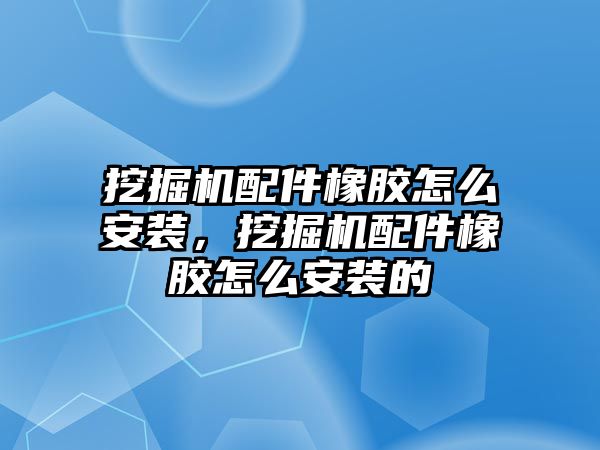 挖掘机配件橡胶怎么安装，挖掘机配件橡胶怎么安装的